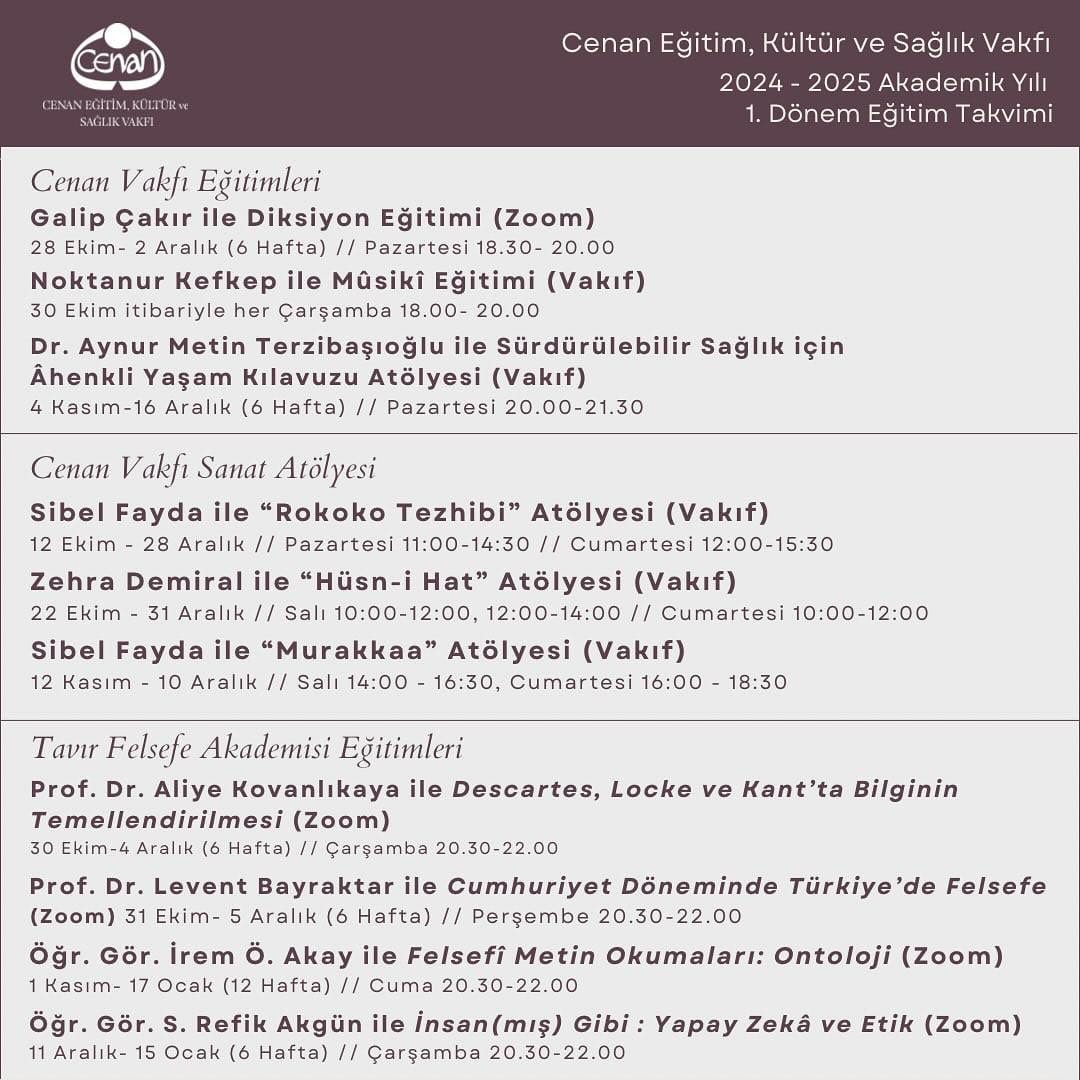 Cenan
CENAN EĞİTİM, KÜLTÜR ve SAĞLIK VAKFI

Cenan Eğitim, Kültür ve Sağlık Vakfı
2024 - 2025 Akademik Yılı
1. Dönem Eğitim Takvimi

Cenan Vakfı Eğitimleri
Galip Çakır ile Diksiyon Eğitimi (Zoom)
28 Ekim- 2 Aralık (6 Hafta) // Pazartesi 18.30- 20.00
Noktanur Kefkep ile Mûsikî Eğitimi (Vakıf)
30 Ekim itibariyle her Çarşamba 18.00- 20.00
Dr. Aynur Metin Terzibaşıoğlu ile Sürdürülebilir Sağlık için Âhenkli Yaşam Kılavuzu Atölyesi (Vakıf)
4 Kasım-16 Aralık (6 Hafta) // Pazartesi 20.00-21.30

Cenan Vakfı Sanat Atölyesi
Sibel Fayda ile “Rokoko Tezhibi” Atölyesi (Vakıf)
12 Ekim - 28 Aralık // Pazartesi 11:00-14:30 // Cumartesi 12:00-15:30
Zehra Demiral ile “Hüsn-i Hat” Atölyesi (Vakıf)
22 Ekim - 31 Aralık // Salı 10:00-12:00, 12:00-14:00 // Cumartesi 10:00-12:00
Sibel Fayda ile “Murakkaa” Atölyesi (Vakıf)
12 Kasım - 10 Aralık // Salı 14:00 - 16:30, Cumartesi 16:00 - 18:30

Tavır Felsefe Akademisi Eğitimleri
Prof. Dr. Aliye Kovanlıkaya ile Descartes, Locke ve Kant’ta Bilginin Temellendirilmesi (Zoom)
30 Ekim-4 Aralık (6 Hafta) // Çarşamba 20.30-22.00
Prof. Dr. Levent Bayraktar ile Cumhuriyet Döneminde Türkiye’de Felsefe (Zoom) 31 Ekim- 5 Aralık (6 Hafta) // Perşembe 20.30-22.00
Öğr. Gör. İrem Ö. Akay ile Felsefî Metin Okumaları: Ontoloji (Zoom)
1 Kasım- 17 Ocak (12 Hafta) // Cuma 20.30-22.00
Öğr. Gör. S. Refik Akgün ile İnsan(mış) Gibi : Yapay Zekâ ve Etik (Zoom)
11 Aralık- 15 Ocak (6 Hafta) // Çarşamba 20.30-22.00